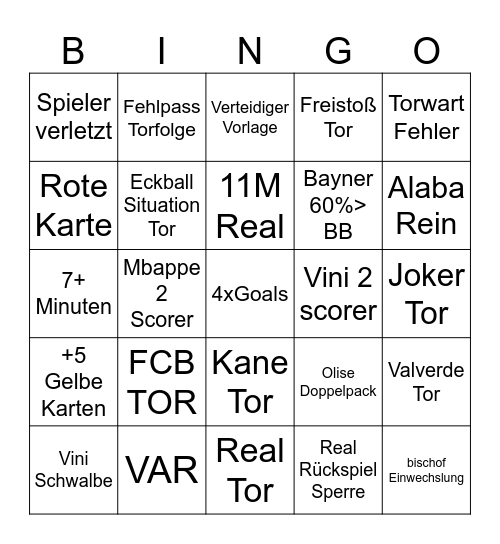 | B | I | N | G | O |
|---|---|---|---|---|
| Spieler verletzt | Fehlpass Torfolge | Verteidiger Vorlage | Freistoß Tor | Torwart Fehler |
| Rote Karte | Eckball Situation Tor | 11M Real | Bayner 60%> BB | Alaba Rein |
| 7+ Minuten | Mbappe 2 Scorer | 4xGoals | Vini 2 scorer | Joker Tor |
| +5 Gelbe Karten | FCB TOR | Kane Tor | Olise Doppelpack | Valverde Tor |
| Vini Schwalbe | VAR | Real Tor | Real Rückspiel Sperre | bischof Einwechslung |